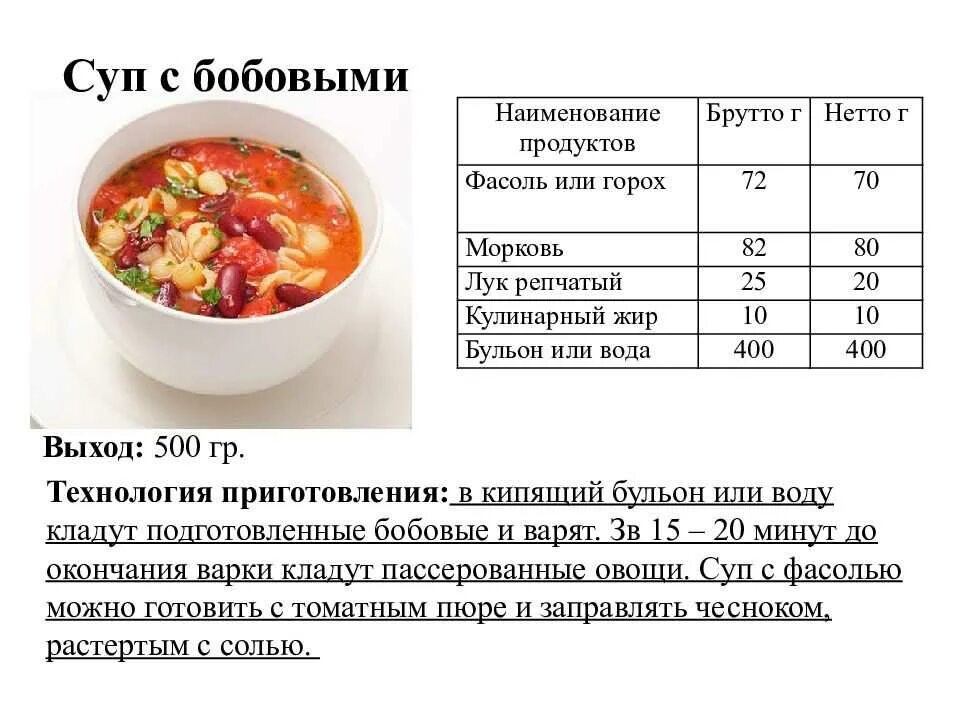 Суп с бобовыми

| Наименование продуктов | Брутто г | Нетто г |
|---|---|---|
| Фасоль или горох | 72 | 70 |
| Морковь | 82 | 80 |
| Лук репчатый | 25 | 20 |
| Кулинарный жир | 10 | 10 |
| Бульон или вода | 400 | 400 |

Выход: 500 гр.

Технология приготовления: в кипящий бульон или воду кладут подготовленные бобовые и варят. Зв 15 – 20 минут до окончания варки кладут пассерованные овощи. Суп с фасолью можно готовить с томатным пюре и заправлять чесноком, растертым с солью.